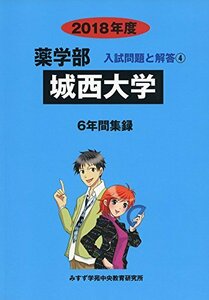 2018年度

薬学部

入試問題と解答④

城西大学

6年間集録

みすず学苑中央教育研究所